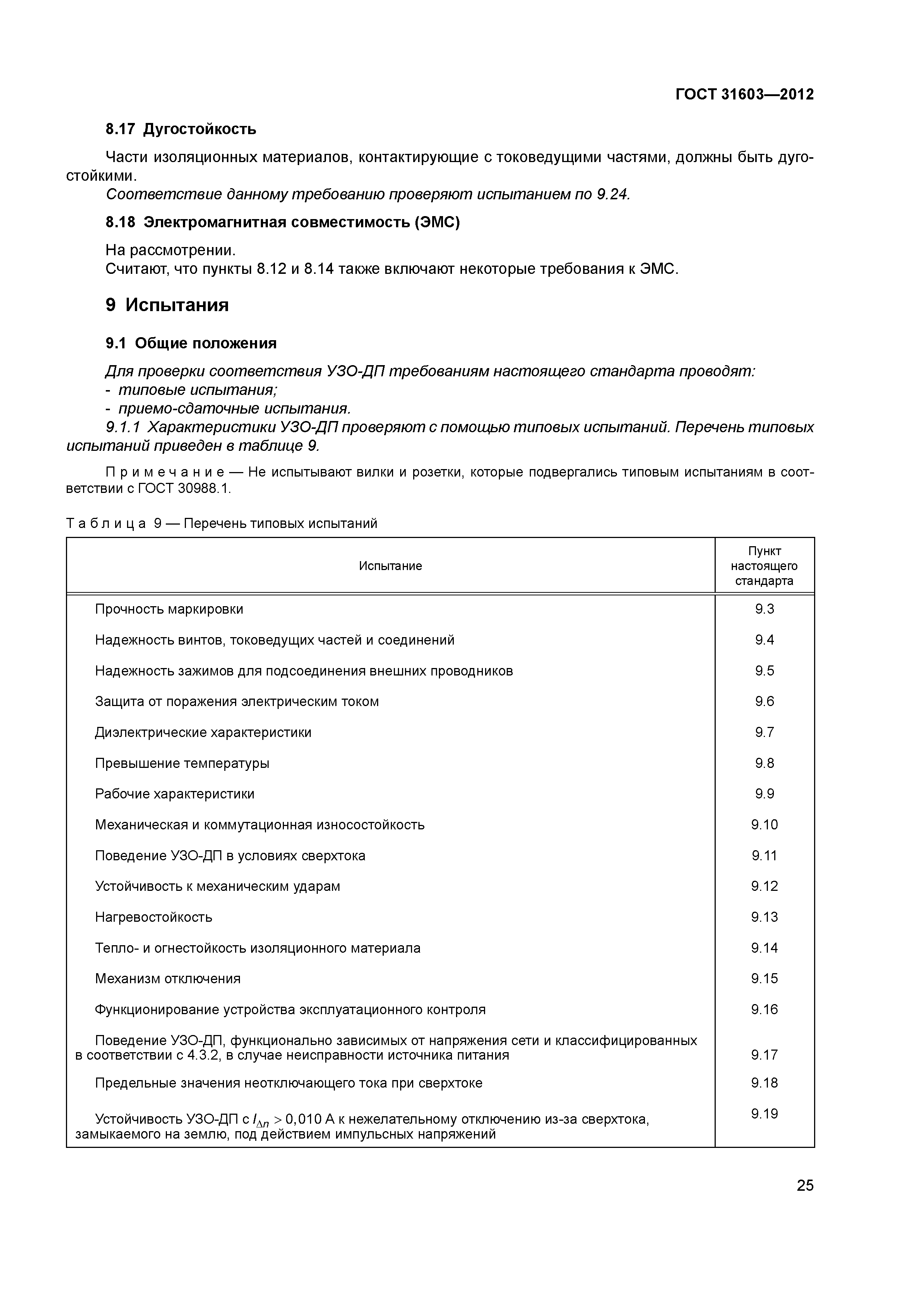 ГОСТ 31603—2012

8.17 Дугостойкость

Части изоляционных материалов, контактирующие с токоведущими частями, должны быть дугостойкими.
Соответствие данному требованию проверяют испытанием по 9.24.

8.18 Электромагнитная совместимость (ЭМС)

На рассмотрении.
Считают, что пункты 8.12 и 8.14 также включают некоторые требования к ЭМС.

9 Испытания

9.1 Общие положения

Для проверки соответствия УЗО-ДП требованиям настоящего стандарта проводят:
- типовые испытания;
- приемо-сдаточные испытания.
9.1.1 Характеристики УЗО-ДП проверяют с помощью типовых испытаний. Перечень типовых испытаний приведен в таблице 9.

Примечание — Не испытывают вилки и розетки, которые подвергались типовым испытаниям в соответствии с ГОСТ 30988.1.

Таблица 9 — Перечень типовых испытаний

| Испытание | Пункт настоящего стандарта |
|---|---|
| Прочность маркировки | 9.3 |
| Надежность винтов, токоведущих частей и соединений | 9.4 |
| Надежность зажимов для подсоединения внешних проводников | 9.5 |
| Защита от поражения электрическим током | 9.6 |
| Диэлектрические характеристики | 9.7 |
| Превышение температуры | 9.8 |
| Рабочие характеристики | 9.9 |
| Механическая и коммутационная износостойкость | 9.10 |
| Поведение УЗО-ДП в условиях сверхтока | 9.11 |
| Устойчивость к механическим ударам | 9.12 |
| Нагревостойкость | 9.13 |
| Тепло- и огнестойкость изоляционного материала | 9.14 |
| Механизм отключения | 9.15 |
| Функционирование устройства эксплуатационного контроля | 9.16 |
| Поведение УЗО-ДП, функционально зависимых от напряжения сети и классифицированных в соответствии с 4.3.2, в случае неисправности источника питания | 9.17 |
| Предельные значения неотключающего тока при сверхтоке | 9.18 |
| Устойчивость УЗО-ДП с $I_{\Delta n} > 0,010$ А к нежелательному отключению из-за сверхтока, замыкаемого на землю, под действием импульсных напряжений | 9.19 |

25